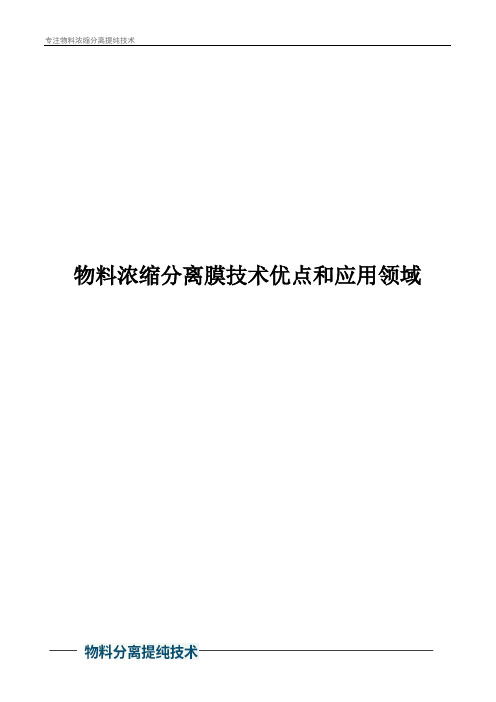 专注物料浓缩分离提纯技术

物料浓缩分离膜技术优点和应用领域

物料分离提纯技术